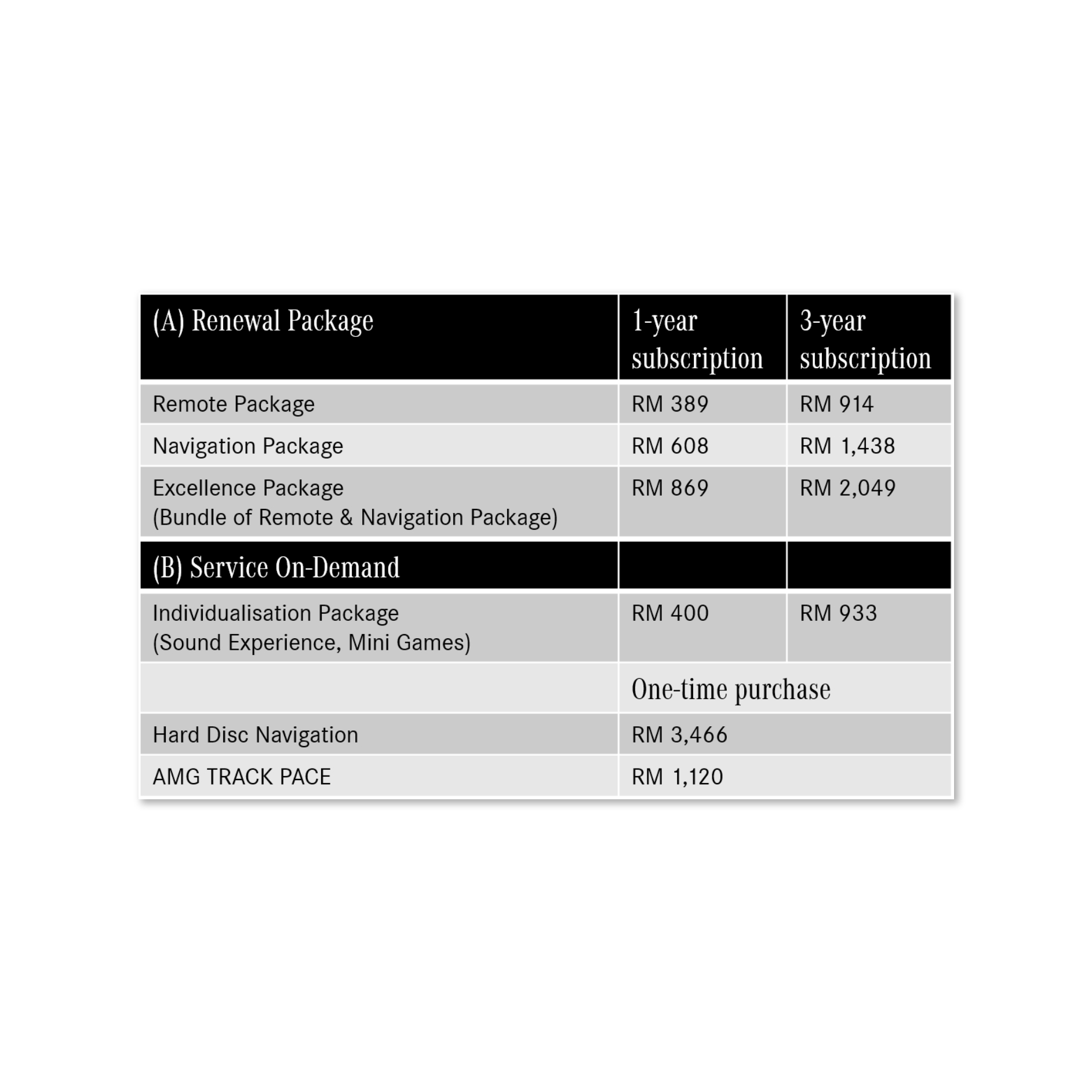 | (A) Renewal Package | 1-year subscription | 3-year subscription |
|---|---|---|
| Remote Package | RM 389 | RM 914 |
| Navigation Package | RM 608 | RM 1,438 |
| Excellence Package (Bundle of Remote & Navigation Package) | RM 869 | RM 2,049 |
| (B) Service On-Demand | | |
| Individualisation Package (Sound Experience, Mini Games) | RM 400 | RM 933 |
| | One-time purchase | |
| Hard Disc Navigation | RM 3,466 | |
| AMG TRACK PACE | RM 1,120 | |